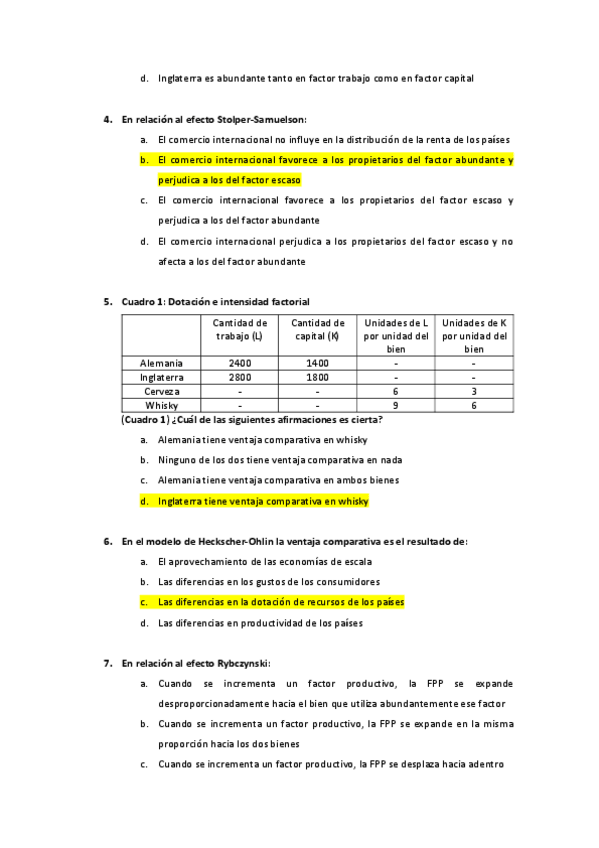 d. Inglaterra es abundante tanto en factor trabajo como en factor capital

4. En relación al efecto Stolper-Samuelson:

a. El comercio internacional no influye en la distribución de la renta de los países

b. El comercio internacional favorece a los propietarios del factor abundante y perjudica a los del factor escaso

c. El comercio internacional favorece a los propietarios del factor escaso y perjudica a los del factor abundante

d. El comercio internacional perjudica a los propietarios del factor escaso y no afecta a los del factor abundante

5. Cuadro 1: Dotación e intensidad factorial

| | Cantidad de trabajo (L) | Cantidad de capital (K) | Unidades de L por unidad del bien | Unidades de K por unidad del bien |
|---|---|---|---|---|
| Alemania | 2400 | 1400 | - | - |
| Inglaterra | 2800 | 1800 | - | - |
| Cerveza | - | - | 6 | 3 |
| Whisky | - | - | 9 | 6 |

(Cuadro 1) ¿Cuál de las siguientes afirmaciones es cierta?

a. Alemania tiene ventaja comparativa en whisky

b. Ninguno de los dos tiene ventaja comparativa en nada

c. Alemania tiene ventaja comparativa en ambos bienes

d. Inglaterra tiene ventaja comparativa en whisky

6. En el modelo de Heckscher-Ohlin la ventaja comparativa es el resultado de:

a. El aprovechamiento de las economías de escala

b. Las diferencias en los gustos de los consumidores

c. Las diferencias en la dotación de recursos de los países

d. Las diferencias en productividad de los países

7. En relación al efecto Rybczynski:

a. Cuando se incrementa un factor productivo, la FPP se expande desproporcionadamente hacia el bien que utiliza abundantemente ese factor

b. Cuando se incrementa un factor productivo, la FPP se expande en la misma proporción hacia los dos bienes

c. Cuando se incrementa un factor productivo, la FPP se desplaza hacia adentro